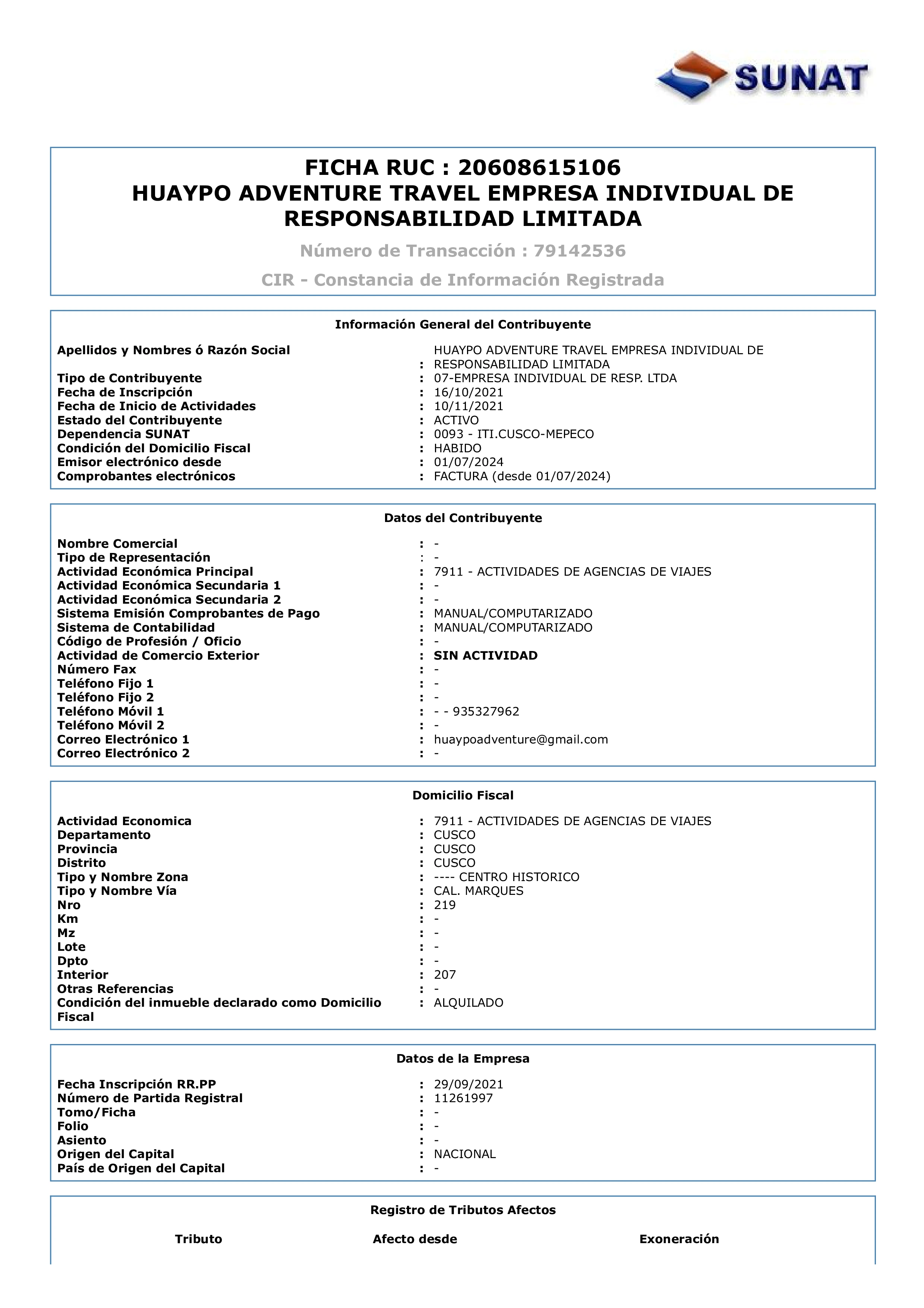 SUNAT

FICHA RUC : 20608615106
HUAYPO ADVENTURE TRAVEL EMPRESA INDIVIDUAL DE RESPONSABILIDAD LIMITADA

Número de Transacción : 79142536

CIR - Constancia de Información Registrada

Información General del Contribuyente

Apellidos y Nombres ó Razón Social : HUAYPO ADVENTURE TRAVEL EMPRESA INDIVIDUAL DE RESPONSABILIDAD LIMITADA
Tipo de Contribuyente : 07-EMPRESA INDIVIDUAL DE RESP. LTDA
Fecha de Inscripción : 16/10/2021
Fecha de Inicio de Actividades : 10/11/2021
Estado del Contribuyente : ACTIVO
Dependencia SUNAT : 0093 - ITI.CUSCO-MEPECO
Condición del Domicilio Fiscal : HABIDO
Emisor electrónico desde : 01/07/2024
Comprobantes electrónicos : FACTURA (desde 01/07/2024)

Datos del Contribuyente

Nombre Comercial : -
Tipo de Representación : -
Actividad Económica Principal : 7911 - ACTIVIDADES DE AGENCIAS DE VIAJES
Actividad Económica Secundaria 1 : -
Actividad Económica Secundaria 2 : -
Sistema Emisión Comprobantes de Pago : MANUAL/COMPUTARIZADO
Sistema de Contabilidad : MANUAL/COMPUTARIZADO
Código de Profesión / Oficio : -
Actividad de Comercio Exterior : SIN ACTIVIDAD
Número Fax : -
Teléfono Fijo 1 : -
Teléfono Fijo 2 : -
Teléfono Móvil 1 : - - 935327962
Teléfono Móvil 2 : -
Correo Electrónico 1 : huaypoadventure@gmail.com
Correo Electrónico 2 : -

Domicilio Fiscal

Actividad Economica : 7911 - ACTIVIDADES DE AGENCIAS DE VIAJES
Departamento : CUSCO
Provincia : CUSCO
Distrito : CUSCO
Tipo y Nombre Zona : ---- CENTRO HISTORICO
Tipo y Nombre Vía : CAL. MARQUES
Nro : 219
Km : -
Mz : -
Lote : -
Dpto : -
Interior : 207
Otras Referencias : -
Condición del inmueble declarado como Domicilio Fiscal : ALQUILADO

Datos de la Empresa

Fecha Inscripción RR.PP : 29/09/2021
Número de Partida Registral : 11261997
Tomo/Ficha : -
Folio : -
Asiento : -
Origen del Capital : NACIONAL
País de Origen del Capital : -

Registro de Tributos Afectos

| Tributo | Afecto desde | Exoneración |
|---|---|---|